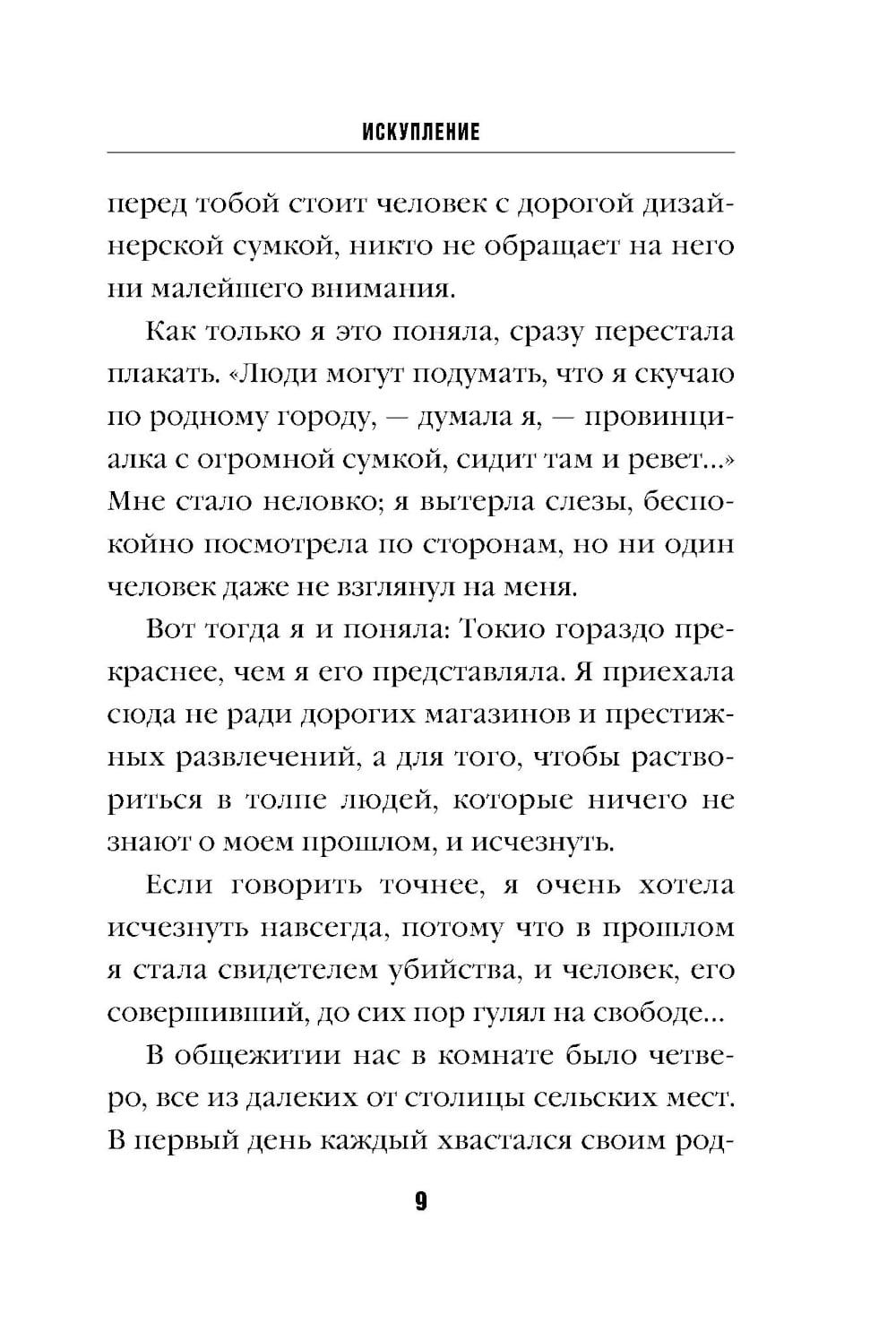 ИСКУПЛЕНИЕ

перед тобой стоит человек с дорогой дизайнерской сумкой, никто не обращает на него ни малейшего внимания.

Как только я это поняла, сразу перестала плакать. «Люди могут подумать, что я скучаю по родному городу, — думала я, — провинциалка с огромной сумкой, сидит там и ревет...» Мне стало неловко; я вытерла слезы, беспокойно посмотрела по сторонам, но ни один человек даже не взглянул на меня.

Вот тогда я и поняла: Токио гораздо прекраснее, чем я его представляла. Я приехала сюда не ради дорогих магазинов и престижных развлечений, а для того, чтобы раствориться в толпе людей, которые ничего не знают о моем прошлом, и исчезнуть.

Если говорить точнее, я очень хотела исчезнуть навсегда, потому что в прошлом я стала свидетелем убийства, и человек, его совершивший, до сих пор гулял на свободе...

В общежитии нас в комнате было четверо, все из далеких от столицы сельских мест. В первый день каждый хвастался своим род-

9